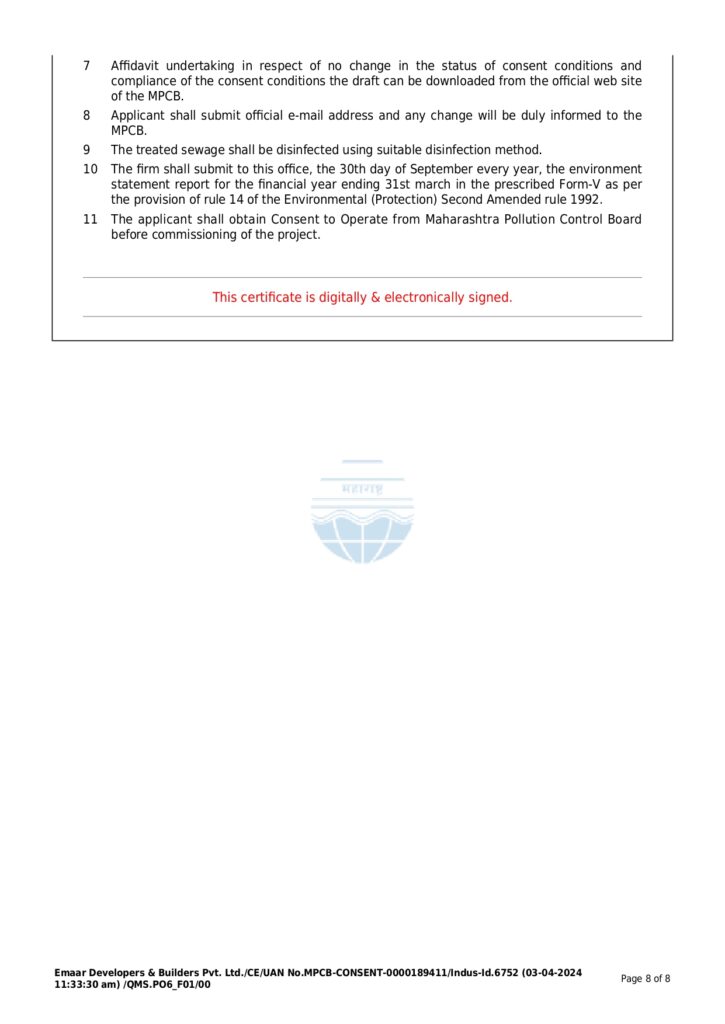 7 Affidavit undertaking in respect of no change in the status of consent conditions and compliance of the consent conditions the draft can be downloaded from the official web site of the MPCB.

8 Applicant shall submit official e-mail address and any change will be duly informed to the MPCB.

9 The treated sewage shall be disinfected using suitable disinfection method.

10 The firm shall submit to this office, the 30th day of September every year, the environment statement report for the financial year ending 31st march in the prescribed Form-V as per the provision of rule 14 of the Environmental (Protection) Second Amended rule 1992.

11 The applicant shall obtain Consent to Operate from Maharashtra Pollution Control Board before commissioning of the project.

This certificate is digitally & electronically signed.

महाराष्ट्र

Emaar Developers & Builders Pvt. Ltd./CE/UAN No.MPCB-CONSENT-0000189411/Indus-Id.6752 (03-04-2024 11:33:30 am) /QMS.PO6_F01/00

Page 8 of 8